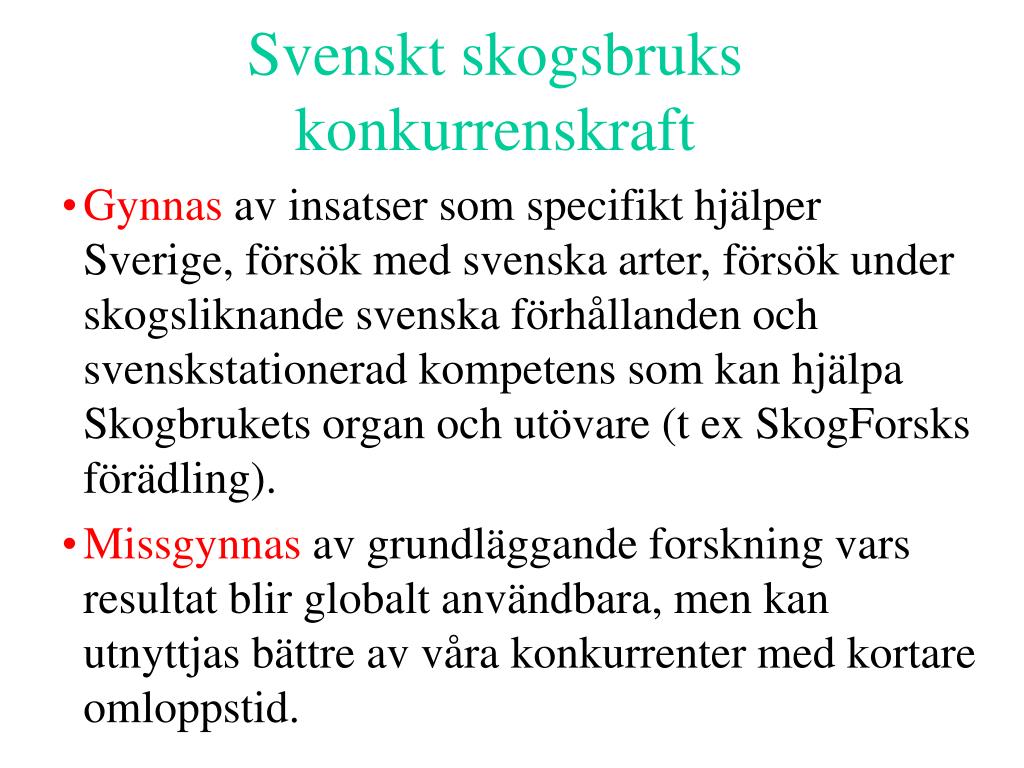 Svenskt skogsbruks konkurrenskraft

• Gynnas av insatser som specifikt hjälper Sverige, försök med svenska arter, försök under skogsliknande svenska förhållanden och svenskstationerad kompetens som kan hjälpa Skogbrukets organ och utövare (t ex SkogForsks förädling).

• Missgynnas av grundläggande forskning vars resultat blir globalt användbara, men kan utnyttjas bättre av våra konkurrenter med kortare omloppstid.